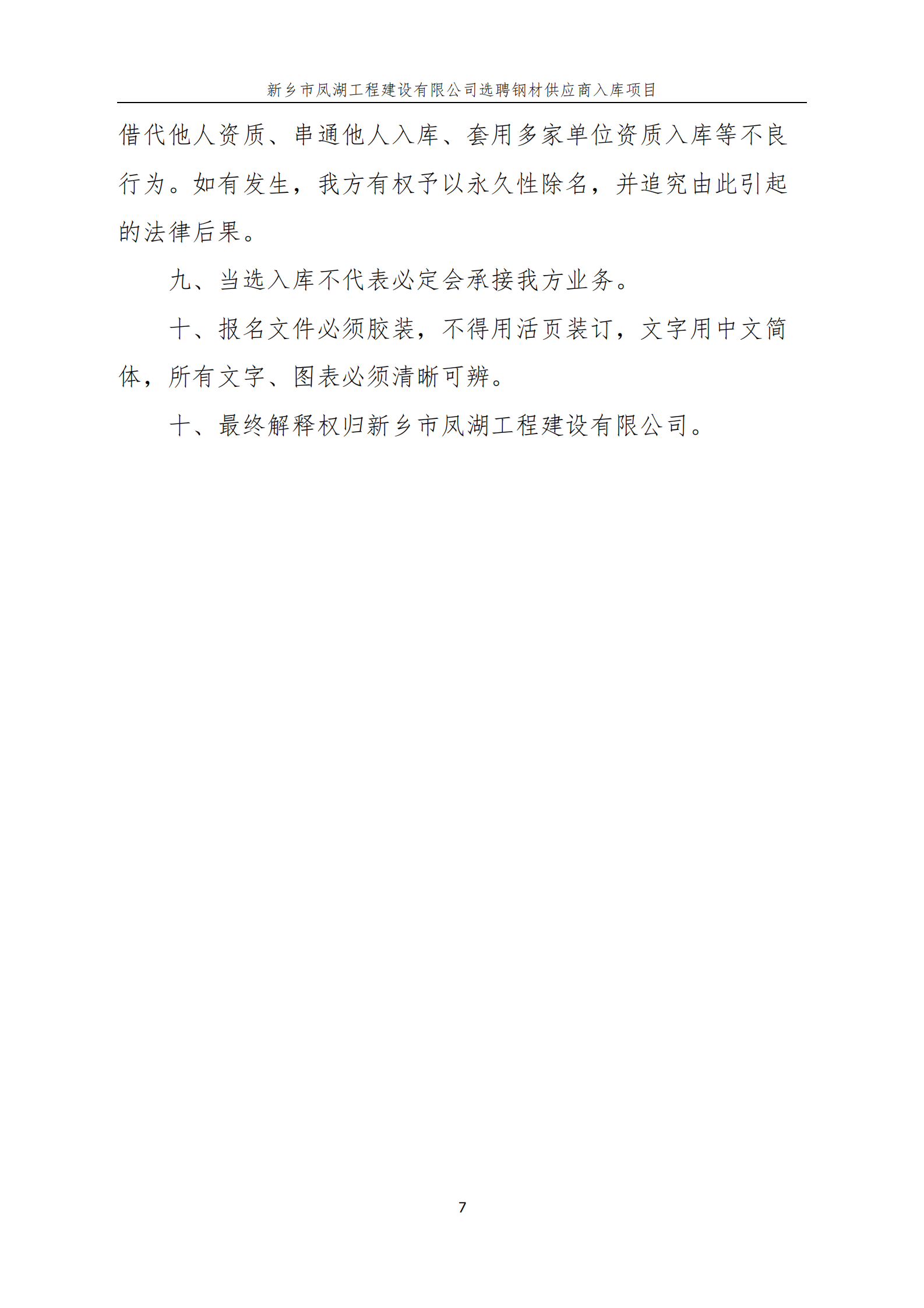 新乡市凤湖工程建设有限公司选聘钢材供应商入库项目

借代他人资质、串通他人入库、套用多家单位资质入库等不良行为。如有发生，我方有权予以永久性除名，并追究由此引起的法律后果。

九、当选入库不代表必定会承接我方业务。

十、报名文件必须胶装，不得用活页装订，文字用中文简体，所有文字、图表必须清晰可辨。

十、最终解释权归新乡市凤湖工程建设有限公司。

7